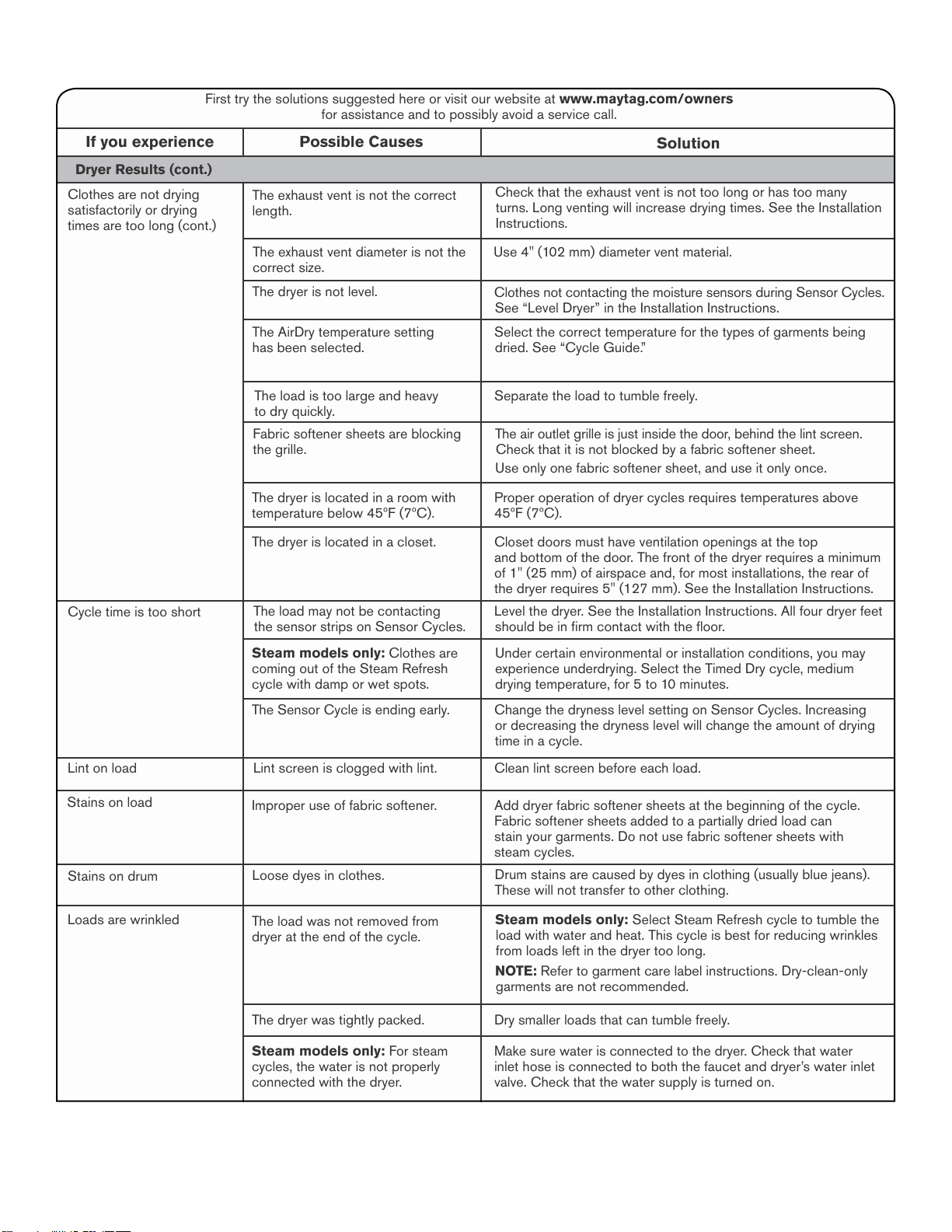 First try the solutions suggested here or visit our website at www.maytag.com/owners for assistance and to possibly avoid a service call.

| If you experience | Possible Causes | Solution |
|---|---|---|
| Dryer Results (cont.) | | |
| Clothes are not drying satisfactorily or drying times are too long (cont.) | The exhaust vent is not the correct length. | Check that the exhaust vent is not too long or has too many turns. Long venting will increase drying times. See the Installation Instructions. |
| | The exhaust vent diameter is not the correct size. | Use 4" (102 mm) diameter vent material. |
| | The dryer is not level. | Clothes not contacting the moisture sensors during Sensor Cycles. See "Level Dryer" in the Installation Instructions. |
| | The AirDry temperature setting has been selected. | Select the correct temperature for the types of garments being dried. See "Cycle Guide." |
| | The load is too large and heavy to dry quickly. | Separate the load to tumble freely. |
| | Fabric softener sheets are blocking the grille. | The air outlet grille is just inside the door, behind the lint screen. Check that it is not blocked by a fabric softener sheet. Use only one fabric softener sheet, and use it only once. |
| | The dryer is located in a room with temperature below 45°F (7°C). | Proper operation of dryer cycles requires temperatures above 45°F (7°C). |
| | The dryer is located in a closet. | Closet doors must have ventilation openings at the top and bottom of the door. The front of the dryer requires a minimum of 1" (25 mm) of airspace and, for most installations, the rear of the dryer requires 5" (127 mm). See the Installation Instructions. |
| Cycle time is too short | The load may not be contacting the sensor strips on Sensor Cycles. | Level the dryer. See the Installation Instructions. All four dryer feet should be in firm contact with the floor. |
| | Steam models only: Clothes are coming out of the Steam Refresh cycle with damp or wet spots. | Under certain environmental or installation conditions, you may experience underdrying. Select the Timed Dry cycle, medium drying temperature, for 5 to 10 minutes. |
| | The Sensor Cycle is ending early. | Change the dryness level setting on Sensor Cycles. Increasing or decreasing the dryness level will change the amount of drying time in a cycle. |
| Lint on load | Lint screen is clogged with lint. | Clean lint screen before each load. |
| Stains on load | Improper use of fabric softener. | Add dryer fabric softener sheets at the beginning of the cycle. Fabric softener sheets added to a partially dried load can stain your garments. Do not use fabric softener sheets with steam cycles. |
| Stains on drum | Loose dyes in clothes. | Drum stains are caused by dyes in clothing (usually blue jeans). These will not transfer to other clothing. |
| Loads are wrinkled | The load was not removed from dryer at the end of the cycle. | Steam models only: Select Steam Refresh cycle to tumble the load with water and heat. This cycle is best for reducing wrinkles from loads left in the dryer too long. NOTE: Refer to garment care label instructions. Dry-clean-only garments are not recommended. |
| | The dryer was tightly packed. | Dry smaller loads that can tumble freely. |
| | Steam models only: For steam cycles, the water is not properly connected with the dryer. | Make sure water is connected to the dryer. Check that water inlet hose is connected to both the faucet and dryer's water inlet valve. Check that the water supply is turned on. |